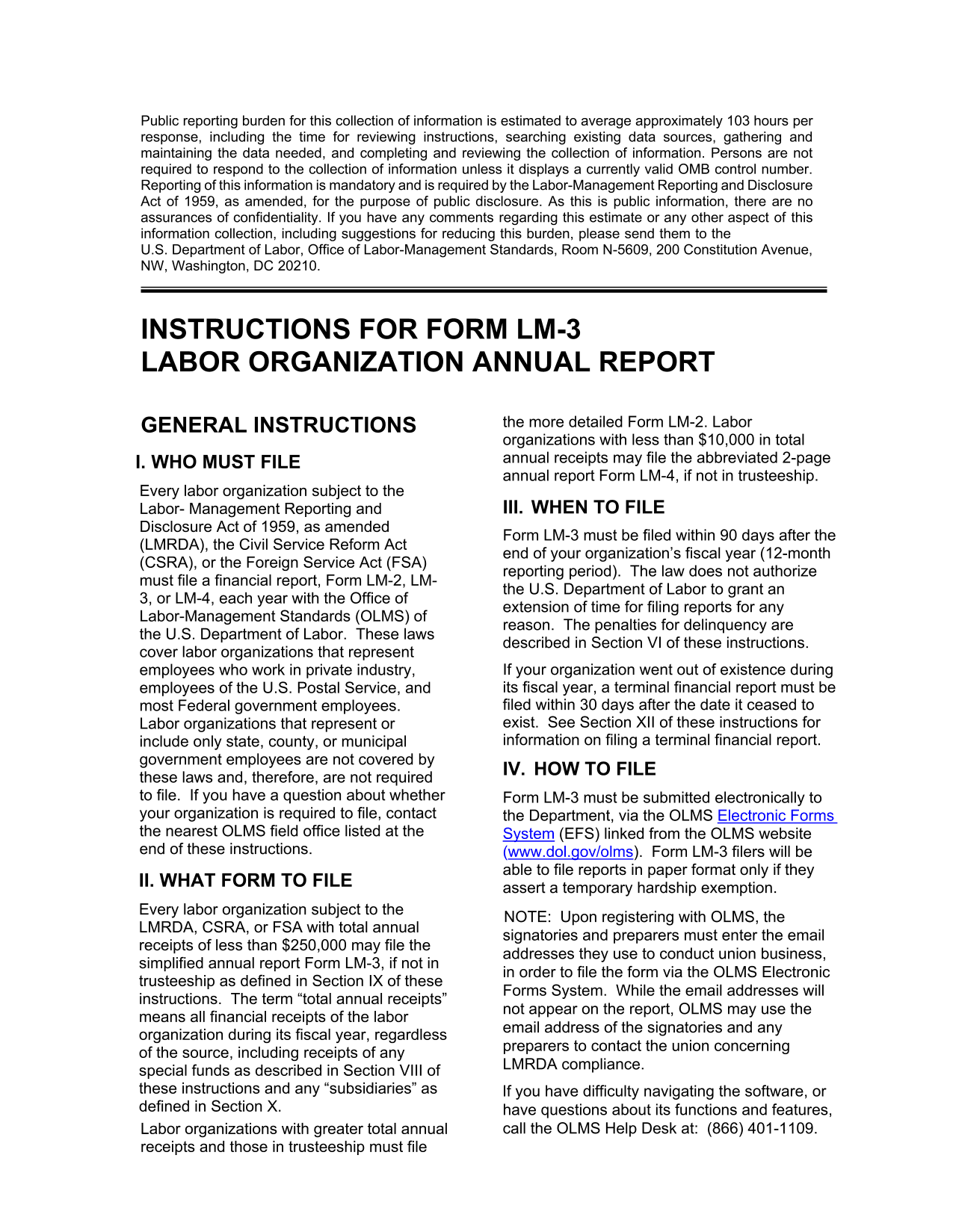 Public reporting burden for this collection of information is estimated to average approximately 103 hours per response, including the time for reviewing instructions, searching existing data sources, gathering and maintaining the data needed, and completing and reviewing the collection of information. Persons are not required to respond to the collection of information unless it displays a currently valid OMB control number. Reporting of this information is mandatory and is required by the Labor-Management Reporting and Disclosure Act of 1959, as amended, for the purpose of public disclosure. As this is public information, there are no assurances of confidentiality. If you have any comments regarding this estimate or any other aspect of this information collection, including suggestions for reducing this burden, please send them to the U.S. Department of Labor, Office of Labor-Management Standards, Room N-5609, 200 Constitution Avenue, NW, Washington, DC 20210.

INSTRUCTIONS FOR FORM LM-3
LABOR ORGANIZATION ANNUAL REPORT

GENERAL INSTRUCTIONS

I. WHO MUST FILE

Every labor organization subject to the Labor- Management Reporting and Disclosure Act of 1959, as amended (LMRDA), the Civil Service Reform Act (CSRA), or the Foreign Service Act (FSA) must file a financial report, Form LM-2, LM-3, or LM-4, each year with the Office of Labor-Management Standards (OLMS) of the U.S. Department of Labor. These laws cover labor organizations that represent employees who work in private industry, employees of the U.S. Postal Service, and most Federal government employees. Labor organizations that represent or include only state, county, or municipal government employees are not covered by these laws and, therefore, are not required to file. If you have a question about whether your organization is required to file, contact the nearest OLMS field office listed at the end of these instructions.

II. WHAT FORM TO FILE

Every labor organization subject to the LMRDA, CSRA, or FSA with total annual receipts of less than $250,000 may file the simplified annual report Form LM-3, if not in trusteeship as defined in Section IX of these instructions. The term “total annual receipts” means all financial receipts of the labor organization during its fiscal year, regardless of the source, including receipts of any special funds as described in Section VIII of these instructions and any “subsidiaries” as defined in Section X.

Labor organizations with greater total annual receipts and those in trusteeship must file the more detailed Form LM-2. Labor organizations with less than $10,000 in total annual receipts may file the abbreviated 2-page annual report Form LM-4, if not in trusteeship.

III. WHEN TO FILE

Form LM-3 must be filed within 90 days after the end of your organization’s fiscal year (12-month reporting period). The law does not authorize the U.S. Department of Labor to grant an extension of time for filing reports for any reason. The penalties for delinquency are described in Section VI of these instructions.

If your organization went out of existence during its fiscal year, a terminal financial report must be filed within 30 days after the date it ceased to exist. See Section XII of these instructions for information on filing a terminal financial report.

IV. HOW TO FILE

Form LM-3 must be submitted electronically to the Department, via the OLMS Electronic Forms System (EFS) linked from the OLMS website (www.dol.gov/olms). Form LM-3 filers will be able to file reports in paper format only if they assert a temporary hardship exemption.

NOTE: Upon registering with OLMS, the signatories and preparers must enter the email addresses they use to conduct union business, in order to file the form via the OLMS Electronic Forms System. While the email addresses will not appear on the report, OLMS may use the email address of the signatories and any preparers to contact the union concerning LMRDA compliance.

If you have difficulty navigating the software, or have questions about its functions and features, call the OLMS Help Desk at: (866) 401-1109.